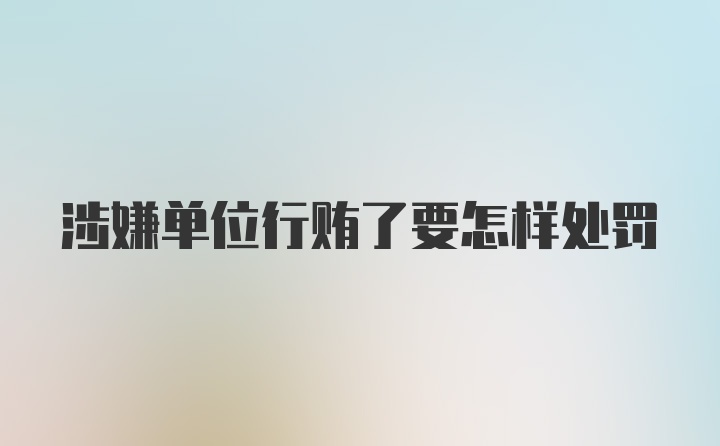 涉嫌单位行贿了要怎样处罚